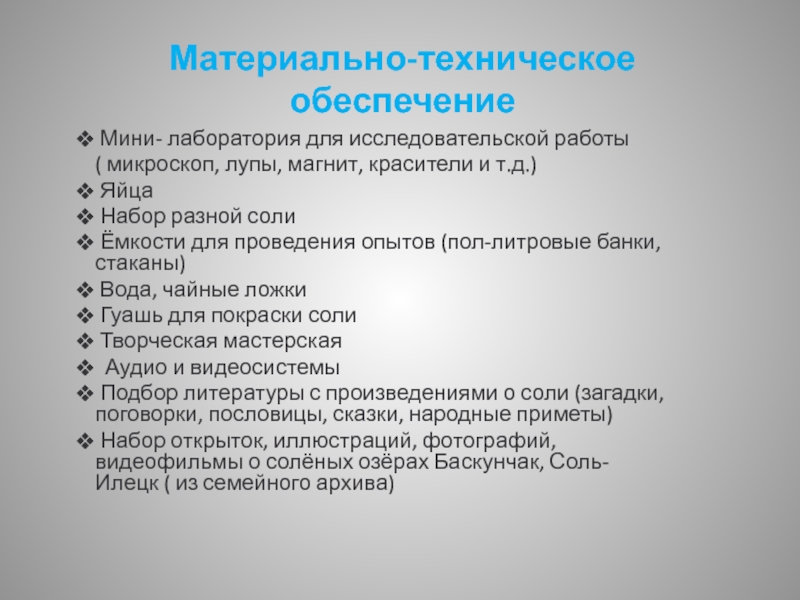 Материально-техническое обеспечение

❖ Мини- лаборатория для исследовательской работы ( микроскоп, лупы, магнит, красители и т.д.)
❖ Яйца
❖ Набор разной соли
❖ Ёмкости для проведения опытов (пол-литровые банки, стаканы)
❖ Вода, чайные ложки
❖ Гуашь для покраски соли
❖ Творческая мастерская
❖ Аудио и видеосистемы
❖ Подбор литературы с произведениями о соли (загадки, поговорки, пословицы, сказки, народные приметы)
❖ Набор открыток, иллюстраций, фотографий, видеофильмы о солёных озёрах Баскунчак, Соль-Илецк ( из семейного архива)